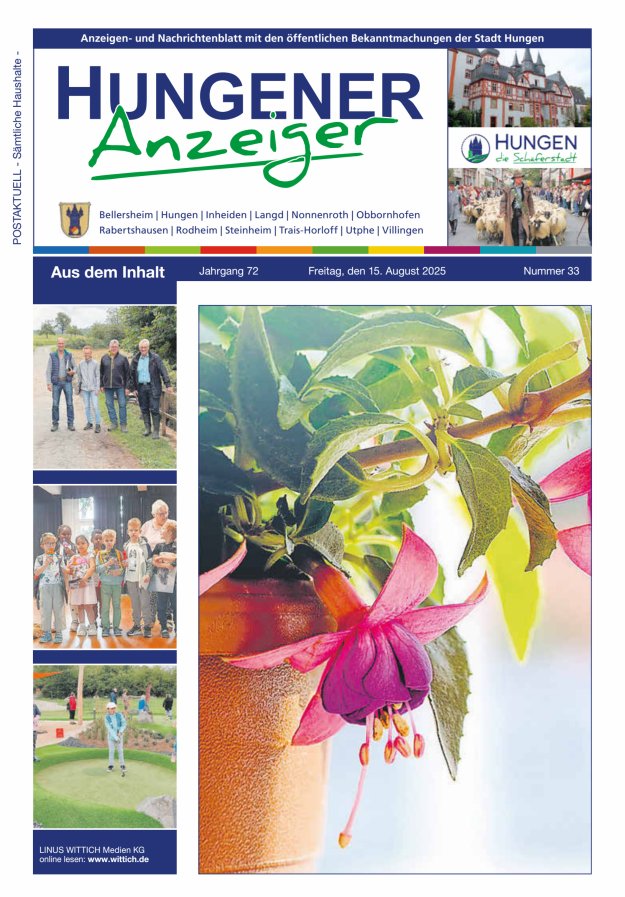 POSTAKTUELL - Sämtliche Haushalte -

Anzeigen- und Nachrichtenblatt mit den öffentlichen Bekanntmachungen der Stadt Hungen

HUNGENER Anzeiger

HUNGEN die Schäferstadt

Bellersheim | Hungen | Inheiden | Langd | Nonnenroth | Obbornhofen Rabertshausen | Rodheim | Steinheim | Trais-Horloff | Utphe | Villingen

Aus dem Inhalt

Jahrgang 72

Freitag, den 15. August 2025

Nummer 33

LINUS WITTICH Medien KG
online lesen: www.wittich.de